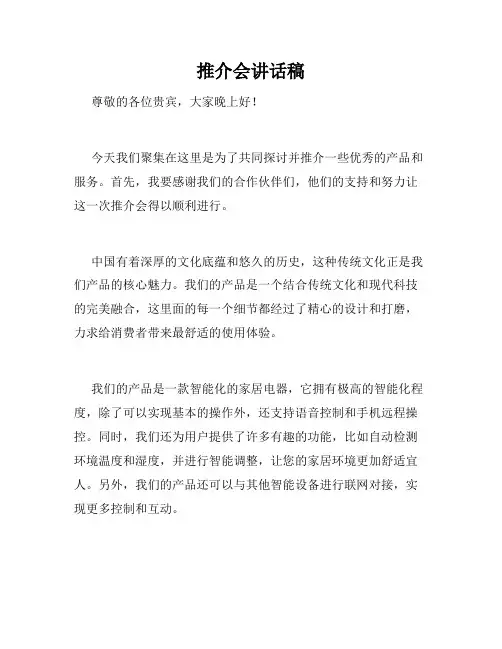 推介会讲话稿

尊敬的各位贵宾，大家晚上好！

今天我们聚集在这里是为了共同探讨并推介一些优秀的产品和服务。首先，我要感谢我们的合作伙伴们，他们的支持和努力让这一次推介会得以顺利进行。

中国有着深厚的文化底蕴和悠久的历史，这种传统文化正是我们产品的核心魅力。我们的产品是一个结合传统文化和现代科技的完美融合，这里面的每一个细节都经过了精心的设计和打磨，力求给消费者带来最舒适的使用体验。

我们的产品是一款智能化的家居电器，它拥有极高的智能化程度，除了可以实现基本的操作外，还支持语音控制和手机远程操控。同时，我们还为用户提供了许多有趣的功能，比如自动检测环境温度和湿度，并进行智能调整，让您的家居环境更加舒适宜人。另外，我们的产品还可以与其他智能设备进行联网对接，实现更多控制和互动。